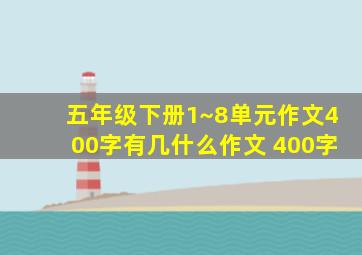 五年级下册1~8单元作文400字有几什么作文 400字